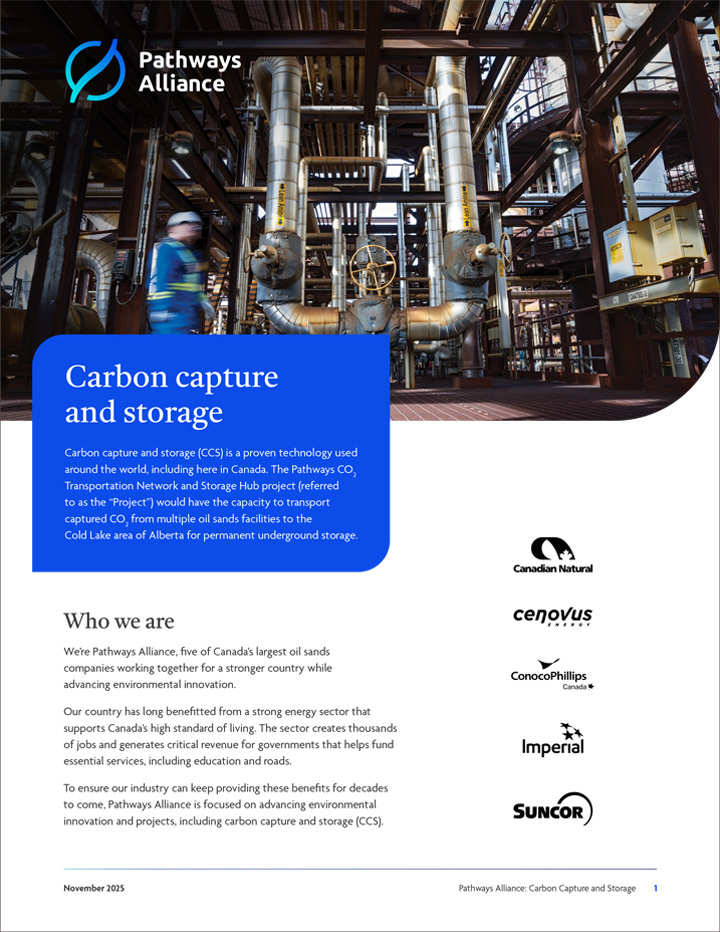 Pathways Alliance

Carbon capture and storage

Carbon capture and storage (CCS) is a proven technology used around the world, including here in Canada. The Pathways $CO_2$ Transportation Network and Storage Hub project (referred to as the "Project") would have the capacity to transport captured $CO_2$ from multiple oil sands facilities to the Cold Lake area of Alberta for permanent underground storage.

Who we are

We're Pathways Alliance, five of Canada's largest oil sands companies working together for a stronger country while advancing environmental innovation.

Our country has long benefitted from a strong energy sector that supports Canada's high standard of living. The sector creates thousands of jobs and generates critical revenue for governments that helps fund essential services, including education and roads.

To ensure our industry can keep providing these benefits for decades to come, Pathways Alliance is focused on advancing environmental innovation and projects, including carbon capture and storage (CCS).

Canadian Natural

cenovus ENERGY

ConocoPhillips Canada

Imperial

SUNCOR

November 2025

Pathways Alliance: Carbon Capture and Storage 1